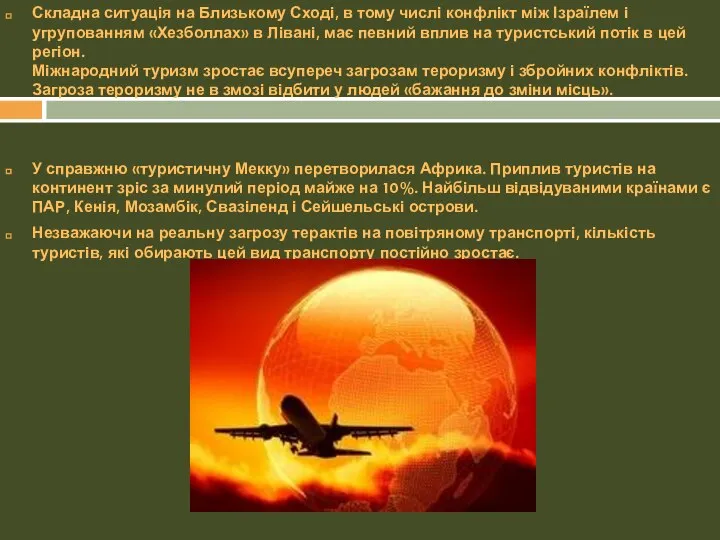 Складна ситуація на Близькому Сході, в тому числі конфлікт між Ізраїлем і угрупованням «Хезболлах» в Лівані, має певний вплив на туристський потік в цей регіон.
Міжнародний туризм зростає всупереч загрозам тероризму і збройних конфліктів. Загроза тероризму не в змозі відбити у людей «бажання до зміни місць».

У справжню «туристичну Мекку» перетворилася Африка. Приплив туристів на континент зріс за минулий період майже на 10%. Найбільш відвідуваними країнами є ПАР, Кенія, Мозамбік, Свазіленд і Сейшельські острови.

Незважаючи на реальну загрозу терактів на повітряному транспорті, кількість туристів, які обирають цей вид транспорту постійно зростає.